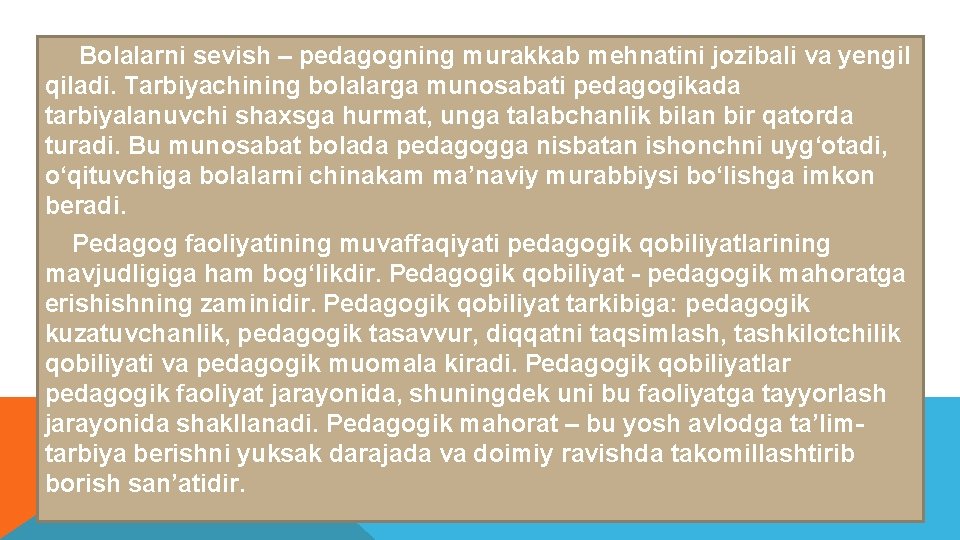 Bolalarni sevish – pedagogning murakkab mehnatini jozibali va yengil qiladi. Tarbiyachining bolalarga munosabati pedagogikada tarbiyalanuvchi shaxsga hurmat, unga talabchanlik bilan bir qatorda turadi. Bu munosabat bolada pedagogga nisbatan ishonchni uyg‘otadi, o‘qituvchiga bolalarni chinakam ma’naviy murabbiysi bo‘lishga imkon beradi.

Pedagog faoliyatining muvaffaqiyati pedagogik qobiliyatlarining mavjudligiga ham bog‘likdir. Pedagogik qobiliyat - pedagogik mahoratga erishishning zaminidir. Pedagogik qobiliyat tarkibiga: pedagogik kuzatuvchanlik, pedagogik tasavvur, diqqatni taqsimlash, tashkilotchilik qobiliyati va pedagogik muomala kiradi. Pedagogik qobiliyatlar pedagogik faoliyat jarayonida, shuningdek uni bu faoliyatga tayyorlash jarayonida shakllanadi. Pedagogik mahorat – bu yosh avlodga ta’lim-tarbiya berishni yuksak darajada va doimiy ravishda takomillashtirib borish san’atidir.